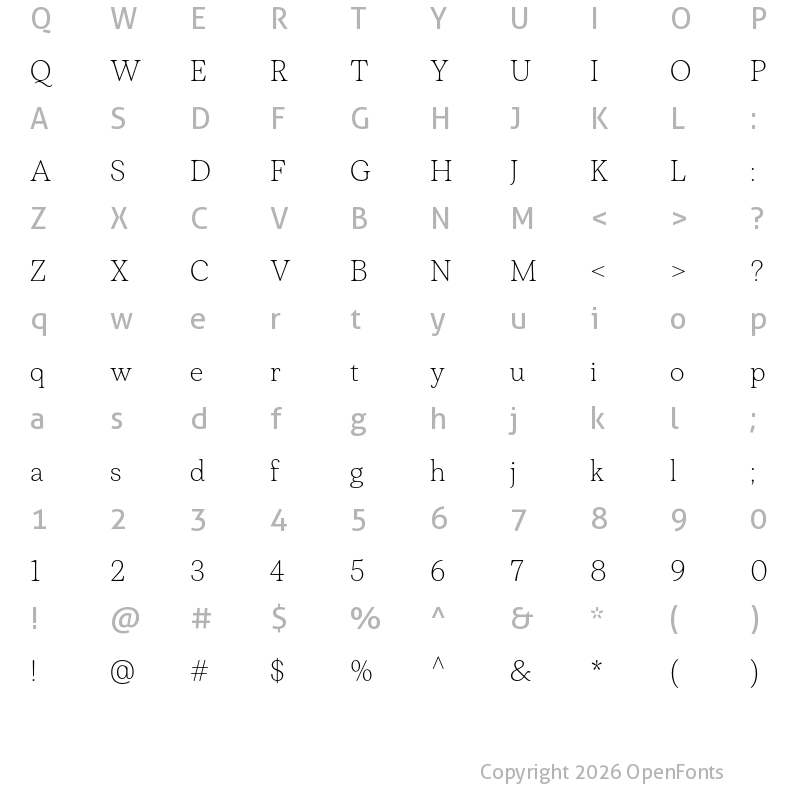 Q W E R T Y U I O P
Q W E R T Y U I O P
A S D F G H J K L :
A S D F G H J K L :
Z X C V B N M < > ?
Z X C V B N M < > ?
q w e r t y u i o p
q w e r t y u i o p
a s d f g h j k l ;
a s d f g h j k l ;
1 2 3 4 5 6 7 8 9 0
1 2 3 4 5 6 7 8 9 0
! @ # $ % ^ & * ( )
! @ # $ % ^ & * ( )

Copyright 2026 OpenFonts